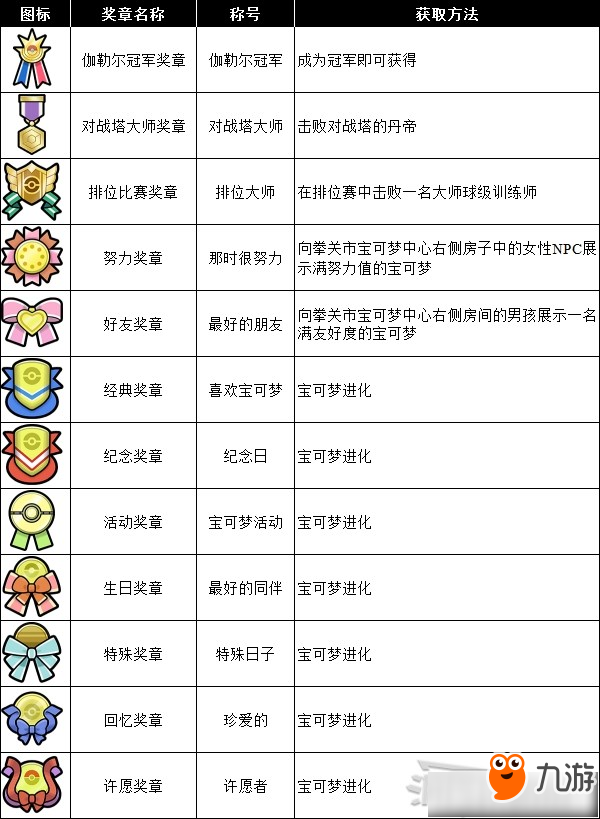 | 图标 | 奖章名称 | 称号 | 获取方法 |
|---|---|---|---|
| | 伽勒尔冠军奖章 | 伽勒尔冠军 | 成为冠军即可获得 |
| | 对战塔大师奖章 | 对战塔大师 | 击败对战塔的丹帝 |
| | 排位比赛奖章 | 排位大师 | 在排位赛中击败一名大师球级训练师 |
| | 努力奖章 | 那时很努力 | 向拳关市宝可梦中心右侧房子中的女性NPC展示满努力值的宝可梦 |
| | 好友奖章 | 最好的朋友 | 向拳关市宝可梦中心右侧房间的男孩展示一名满友好度的宝可梦 |
| | 经典奖章 | 喜欢宝可梦 | 宝可梦进化 |
| | 纪念奖章 | 纪念日 | 宝可梦进化 |
| | 活动奖章 | 宝可梦活动 | 宝可梦进化 |
| | 生日奖章 | 最好的同伴 | 宝可梦进化 |
| | 特殊奖章 | 特殊日子 | 宝可梦进化 |
| | 回忆奖章 | 珍爱的 | 宝可梦进化 |
| | 许愿奖章 | 许愿者 | 宝可梦进化 |

九游